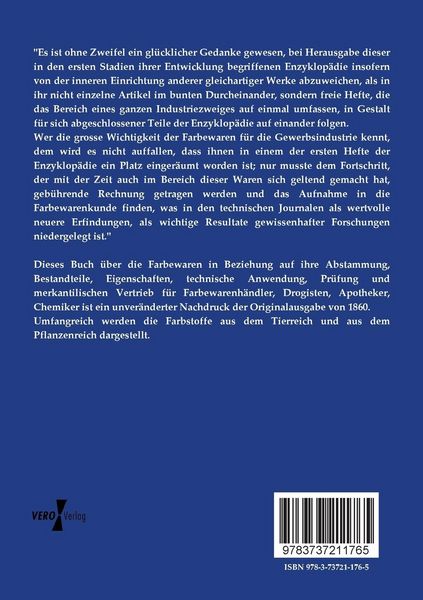 "Es ist ohne Zweifel ein glücklicher Gedanke gewesen, bei Herausgabe dieser in den ersten Stadien ihrer Entwicklung begriffenen Enzyklopädie insofern von der inneren Einrichtung anderer gleichartiger Werke abzuweichen, als in ihr nicht einzelne Artikel im bunten Durcheinander, sondern freie Hefte, die das Bereich eines ganzen Industriezweiges auf einmal umfassen, in Gestalt für sich abgeschlossener Teile der Enzyklopädie auf einander folgen.
Wer die grosse Wichtigkeit der Farbewaren für die Gewerbsindustrie kennt, dem wird es nicht auffallen, dass ihnen in einem der ersten Hefte der Enzyklopädie ein Platz eingeräumt worden ist; nur musste dem Fortschritt, der mit der Zeit auch im Bereich dieser Waren sich geltend gemacht hat, gebührende Rechnung getragen werden und das Aufnahme in die Farbewarenkunde finden, was in den technischen Journalen als wertvolle neuere Erfindungen, als wichtige Resultate gewissenhafter Forschungen niedergelegt ist."

Dieses Buch über die Farbewaren in Beziehung auf ihre Abstammung, Bestandteile, Eigenschaften, technische Anwendung, Prüfung und merkantilischen Vertrieb für Farbewarenhändler, Drogisten, Apotheker, Chemiker ist ein unveränderter Nachdruck der Originalausgabe von 1860.
Umfangreich werden die Farbstoffe aus dem Tierreich und aus dem Pflanzenreich dargestellt.

VERO Verlag

9783737211765

ISBN 978-3-73721-176-5